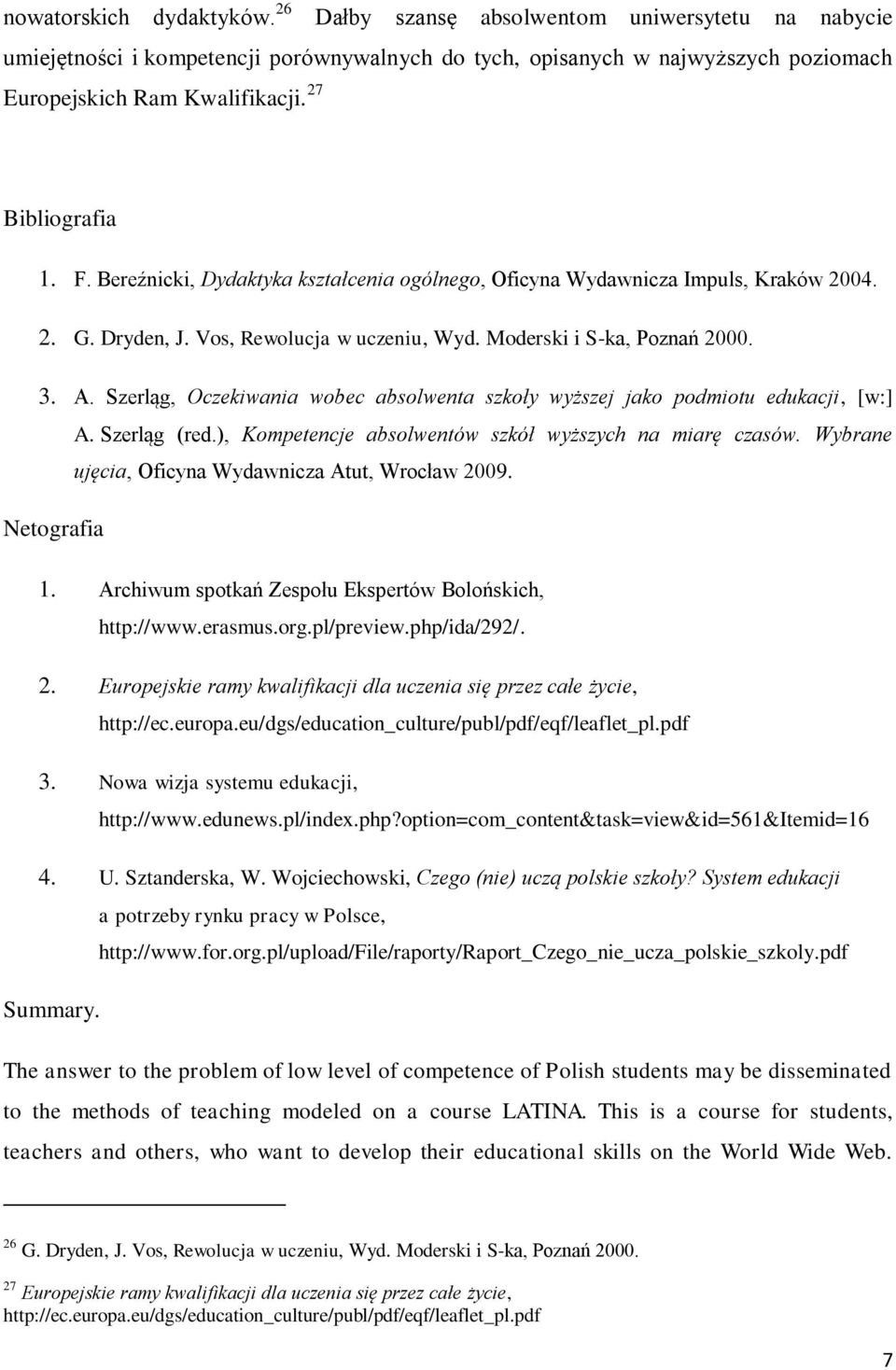 nowatorskich dydaktyków. $^{26}$ Dałby szansę absolwentom uniwersytetu na nabycie umiejętności i kompetencji porównywalnych do tych, opisanych w najwyższych poziomach Europejskich Ram Kwalifikacji. $^{27}$

Bibliografia

1. F. Bereźnicki, Dydaktyka kształcenia ogólnego, Oficyna Wydawnicza Impuls, Kraków 2004.
2. G. Dryden, J. Vos, Rewolucja w uczeniu, Wyd. Moderski i S-ka, Poznań 2000.
3. A. Szerląg, Oczekiwania wobec absolwenta szkoły wyższej jako podmiotu edukacji, [w:] A. Szerląg (red.), Kompetencje absolwentów szkół wyższych na miarę czasów. Wybrane ujęcia, Oficyna Wydawnicza Atut, Wrocław 2009.

Netografia

1. Archiwum spotkań Zespołu Ekspertów Bolońskich, http://www.erasmus.org.pl/preview.php/ida/292/.
2. Europejskie ramy kwalifikacji dla uczenia się przez całe życie, http://ec.europa.eu/dgs/education_culture/publ/pdf/eqf/leaflet_pl.pdf
3. Nowa wizja systemu edukacji, http://www.edunews.pl/index.php?option=com_content&task=view&id=561&Itemid=16
4. U. Sztanderska, W. Wojciechowski, Czego (nie) uczą polskie szkoły? System edukacji a potrzeby rynku pracy w Polsce, http://www.for.org.pl/upload/File/raporty/Raport_Czego_nie_ucza_polskie_szkoly.pdf

Summary.

The answer to the problem of low level of competence of Polish students may be disseminated to the methods of teaching modeled on a course LATINA. This is a course for students, teachers and others, who want to develop their educational skills on the World Wide Web.

$^{26}$ G. Dryden, J. Vos, Rewolucja w uczeniu, Wyd. Moderski i S-ka, Poznań 2000.

$^{27}$ Europejskie ramy kwalifikacji dla uczenia się przez całe życie, http://ec.europa.eu/dgs/education_culture/publ/pdf/eqf/leaflet_pl.pdf

7